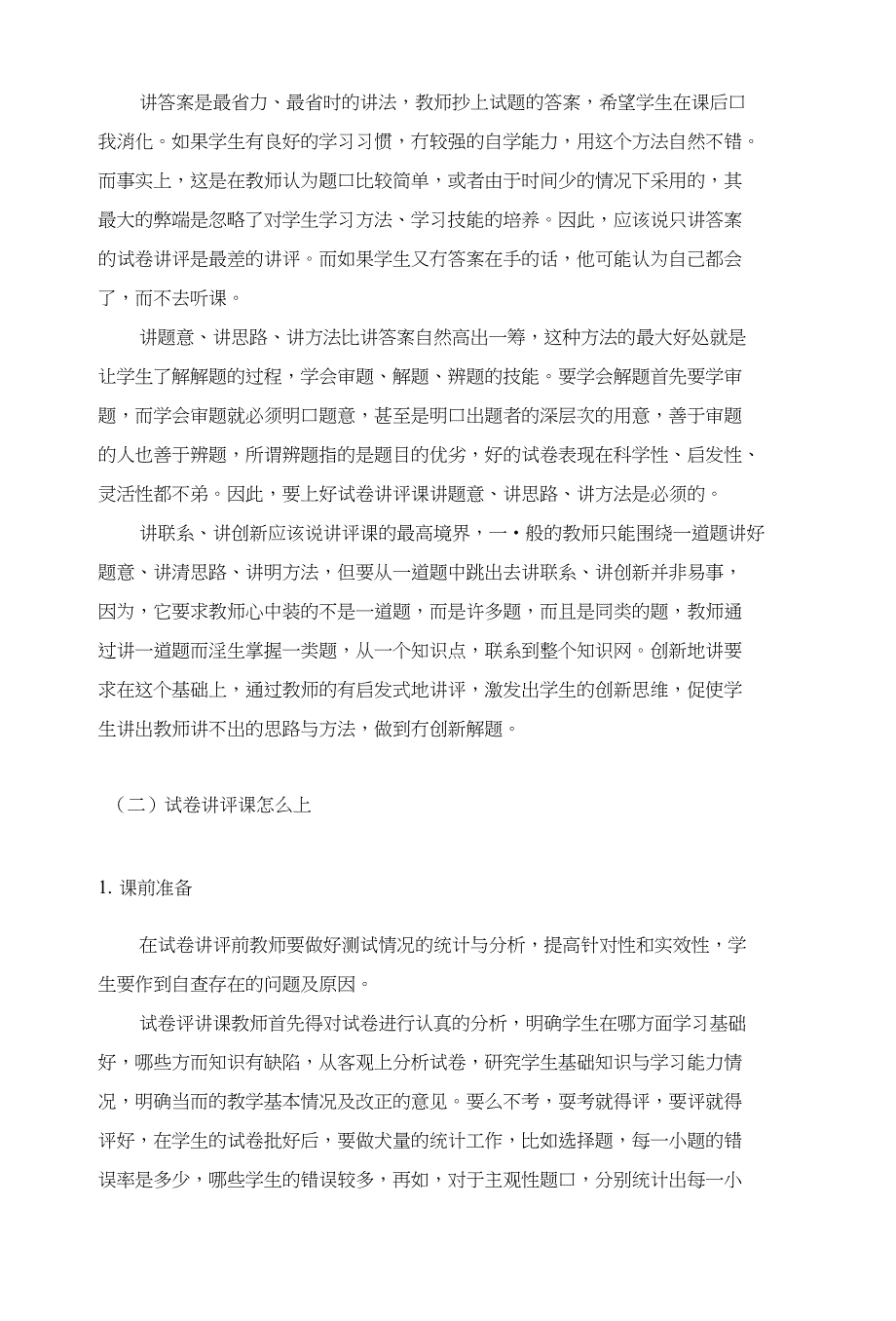 讲答案是最省力、最省时的讲法，教师抄上试题的答案，希望学生在课后口我消化。如果学生有良好的学习习惯，冇较强的自学能力，用这个方法自然不错。而事实上，这是在教师认为题口比较简单，或者由于时间少的情况下采用的，其最大的弊端是忽略了对学生学习方法、学习技能的培养。因此，应该说只讲答案的试卷讲评是最差的讲评。而如果学生又冇答案在手的话，他可能认为自己都会了，而不去听课。

讲题意、讲思路、讲方法比讲答案自然高出一筹，这种方法的最大好处就是让学生了解解题的过程，学会审题、解题、辨题的技能。要学会解题首先要学审题，而学会审题就必须明口题意，甚至是明口出题者的深层次的用意，善于审题的人也善于辨题，所谓辨题指的是题目的优劣，好的试卷表现在科学性、启发性、灵活性都不弟。因此，要上好试卷讲评课讲题意、讲思路、讲方法是必须的。

讲联系、讲创新应该说讲评课的最高境界，一•般的教师只能围绕一道题讲好题意、讲清思路、讲明方法，但要从一道题中跳出去讲联系、讲创新并非易事，因为，它要求教师心中装的不是一道题，而是许多题，而且是同类的题，教师通过讲一道题而淫生掌握一类题，从一个知识点，联系到整个知识网。创新地讲要求在这个基础上，通过教师的有启发式地讲评，激发出学生的创新思维，促使学生讲出教师讲不出的思路与方法，做到冇创新解题。

（二）试卷讲评课怎么上

1. 课前准备

在试卷讲评前教师要做好测试情况的统计与分析，提高针对性和实效性，学生要作到自查存在的问题及原因。

试卷评讲课教师首先得对试卷进行认真的分析，明确学生在哪方面学习基础好，哪些方面知识有缺陷，从客观上分析试卷，研究学生基础知识与学习能力情况，明确当而的教学基本情况及改正的意见。要么不考，要考就得评，要评就得评好，在学生的试卷批好后，要做犬量的统计工作，比如选择题，每一小题的错误率是多少，哪些学生的错误较多，再如，对于主观性题口，分别统计出每一小